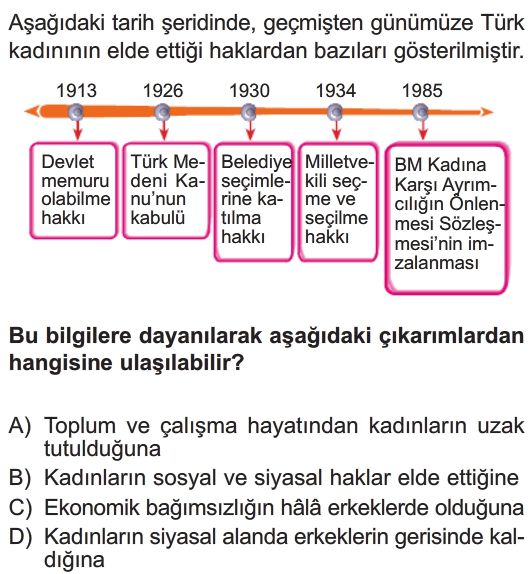 Aşağıdaki tarih şeridinde, geçmişten günümüze Türk kadınının elde ettiği haklardan bazıları gösterilmiştir.

1913
Devlet memuru olabilme hakkı

1926
Türk Medeni Kanu'nun kabulü

1930
Belediye seçimlerine katılma hakkı

1934
Milletvekili seçme ve seçilme hakkı

1985
BM Kadına Karşı Ayrımcılığın Önlenmesi Sözleşmesi'nin imzalanması

Bu bilgilere dayanılarak aşağıdaki çıkarımlardan hangisine ulaşılabilir?

A) Toplum ve çalışma hayatından kadınların uzak tutulduğuna
B) Kadınların sosyal ve siyasal haklar elde ettiğine
C) Ekonomik bağımsızlığın hâlâ erkeklerde olduğuna
D) Kadınların siyasal alanda erkeklerin gerisinde kaldığına